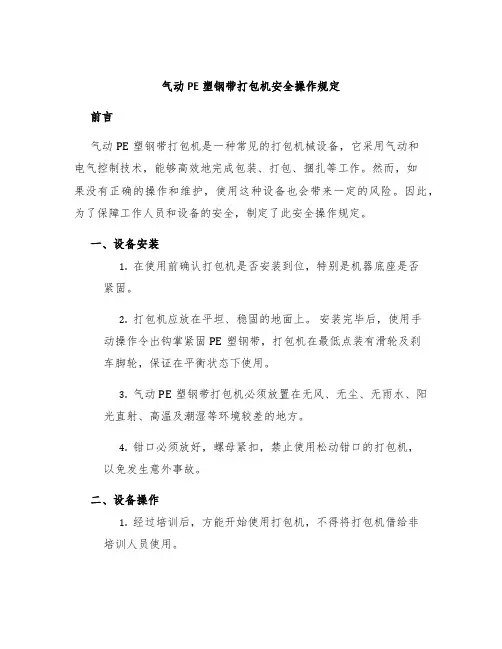 气动PE塑钢带打包机安全操作规定

前言

气动PE塑钢带打包机是一种常见的打包机械设备，它采用气动和电气控制技术，能够高效地完成包装、打包、捆扎等工作。然而，如果没有正确的操作和维护，使用这种设备也会带来一定的风险。因此，为了保障工作人员和设备的安全，制定了此安全操作规定。

一、设备安装

1. 在使用前确认打包机是否安装到位，特别是机器底座是否紧固。

2. 打包机应放在平坦、稳固的地面上。安装完毕后，使用手动操作令出钩掌紧固PE塑钢带，打包机在最低点装有滑轮及刹车脚轮，保证在平衡状态下使用。

3. 气动PE塑钢带打包机必须放置在无风、无尘、无雨水、阳光直射、高温及潮湿等环境较差的地方。

4. 钳口必须放好，螺母紧扣，禁止使用松动钳口的打包机，以免发生意外事故。

二、设备操作

1. 经过培训后，方能开始使用打包机，不得将打包机借给非培训人员使用。